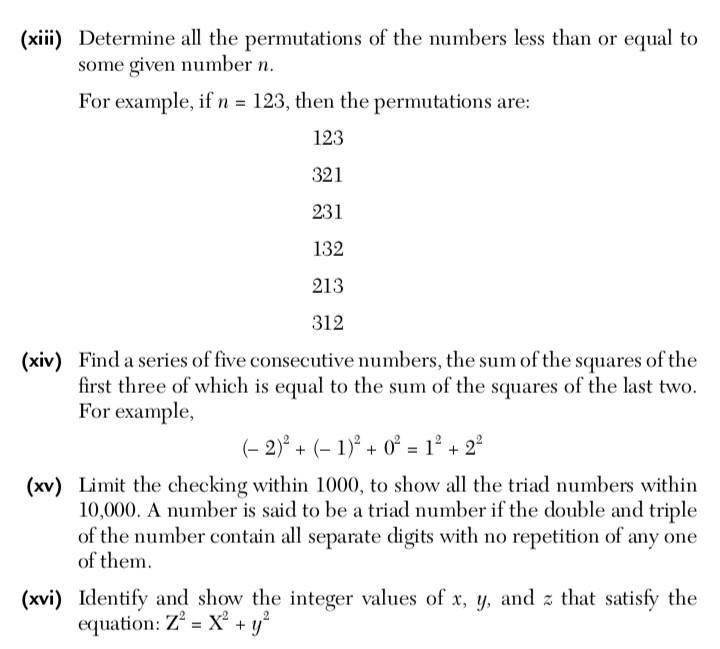 (xiii) Determine all the permutations of the numbers less than or equal to some given number $n$.

For example, if $n = 123$, then the permutations are:

123

321

231

132

213

312

(xiv) Find a series of five consecutive numbers, the sum of the squares of the first three of which is equal to the sum of the squares of the last two. For example,

$(-2)^2 + (-1)^2 + 0^2 = 1^2 + 2^2$

(xv) Limit the checking within 1000, to show all the triad numbers within 10,000. A number is said to be a triad number if the double and triple of the number contain all separate digits with no repetition of any one of them.

(xvi) Identify and show the integer values of $x$, $y$, and $z$ that satisfy the equation: $Z^2 = X^2 + y^2$